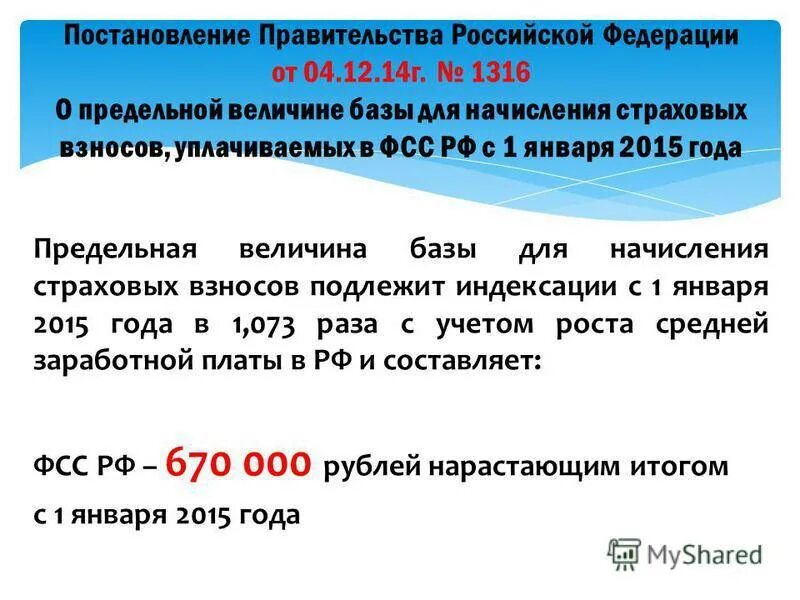 Постановление Правительства Российской Федерации
от 04.12.14г. № 1316
О предельной величине базы для начисления страховых взносов, уплачиваемых в ФСС РФ с 1 января 2015 года

Предельная величина базы для начисления страховых взносов подлежит индексации с 1 января 2015 года в 1,073 раза с учетом роста средней заработной платы в РФ и составляет:

ФСС РФ – 670 000 рублей нарастающим итогом с 1 января 2015 года

MyShared